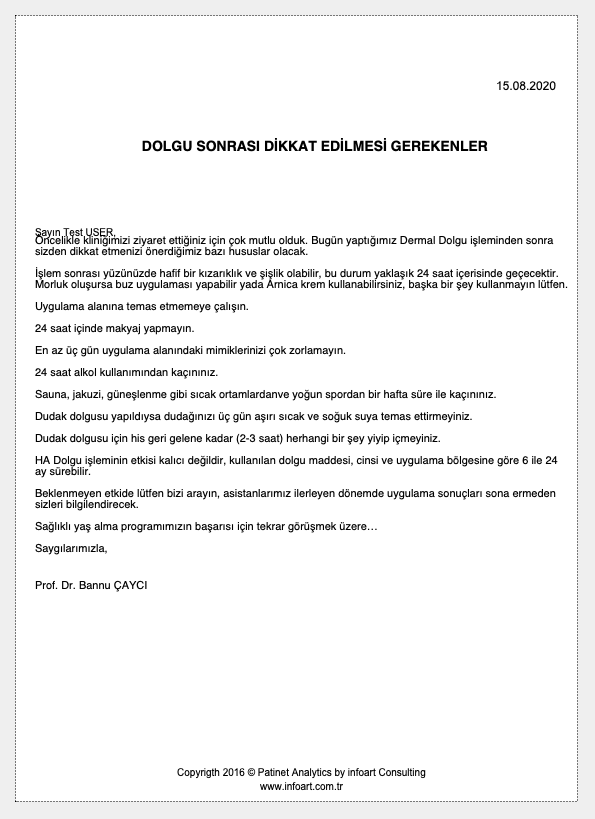 15.08.2020

DOLGU SONRASI DİKKAT EDİLMESİ GEREKENLER

Sayın Test USER,

Öncelikle kliniğimizi ziyaret ettiğiniz için çok mutlu olduk. Bugün yaptığımız Dermal Dolgu işleminden sonra sizden dikkat etmenizi önerdiğimiz bazı hususlar olacak.

İşlem sonrası yüzünüzde hafif bir kızarıklık ve şişlik olabilir, bu durum yaklaşık 24 saat içerisinde geçecektir. Morluk oluşursa buz uygulaması yapabilir yada Arnica krem kullanabilirsiniz, başka bir şey kullanmayın lütfen.

Uygulama alanına temas etmemeye çalışın.

24 saat içinde makyaj yapmayın.

En az üç gün uygulama alanındaki mimiklerinizi çok zorlamayın.

24 saat alkol kullanımından kaçınınız.

Sauna, jakuzi, güneşlenme gibi sıcak ortamlardanve yoğun spordan bir hafta süre ile kaçınınız.

Dudak dolgusu yapıldıysa dudağınızı üç gün aşırı sıcak ve soğuk suya temas ettirmeyiniz.

Dudak dolgusu için his geri gelene kadar (2-3 saat) herhangi bir şey yiyip içmeyiniz.

HA Dolgu işleminin etkisi kalıcı değildir, kullanılan dolgu maddesi, cinsi ve uygulama bölgesine göre 6 ile 24 ay sürebilir.

Beklenmeyen etkide lütfen bizi arayın, asistanlarımız ilerleyen dönemde uygulama sonuçları sona ermeden sizleri bilgilendirecek.

Sağlıklı yaş alma programımızın başarısı için tekrar görüşmek üzere…

Saygılarımızla,

Prof. Dr. Bannu ÇAYCI

Copyrigth 2016 © Patinet Analytics by infoart Consulting
www.infoart.com.tr